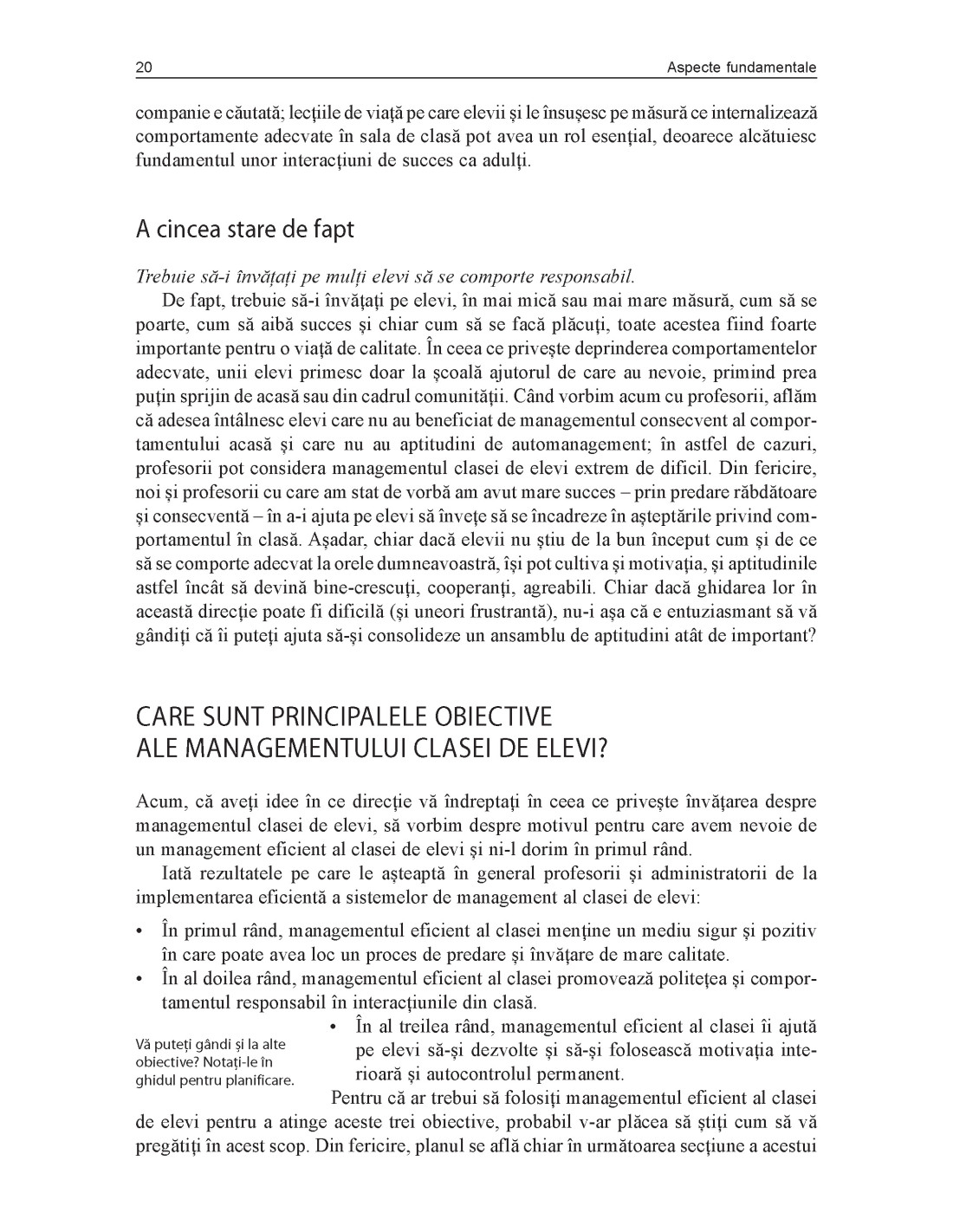 20 Aspecte fundamentale

companie e căutată; lecțiile de viață pe care elevii și le însușesc pe măsură ce internalizează comportamente adecvate în sala de clasă pot avea un rol esențial, deoarece alcătuiesc fundamentul unor interacțiuni de succes ca adulți.

A cincea stare de fapt

Trebuie să-i învățați pe mulți elevi să se comporte responsabil.

De fapt, trebuie să-i învățați pe elevi, în mai mică sau mai mare măsură, cum să se poarte, cum să aibă succes și chiar cum să se facă plăcuți, toate acestea fiind foarte importante pentru o viață de calitate. În ceea ce privește deprinderea comportamentelor adecvate, unii elevi primesc doar la școală ajutorul de care au nevoie, primind prea puțin sprijin de acasă sau din cadrul comunității. Când vorbim acum cu profesorii, aflăm că adesea întâlnesc elevi care nu au beneficiat de managementul consecvent al comportamentului acasă și care nu au aptitudini de automanagement; în astfel de cazuri, profesorii pot considera managementul clasei de elevi extrem de dificil. Din fericire, noi și profesorii cu care am stat de vorbă am avut mare succes – prin predare răbdătoare și consecventă – în a-i ajuta pe elevi să învețe să se încadreze în așteptările privind comportamentul în clasă. Așadar, chiar dacă elevii nu știu de la bun început cum și de ce să se comporte adecvat la orele dumneavoastră, își pot cultiva și motivația, și aptitudinile astfel încât să devină bine-crescuți, cooperanți, agreabili. Chiar dacă ghidarea lor în această direcție poate fi dificilă (și uneori frustrantă), nu-i așa că e entuziasmant să vă gândiți că îi puteți ajuta să-și consolideze un ansamblu de aptitudini atât de important?

CARE SUNT PRINCIPALELE OBIECTIVE ALE MANAGEMENTULUI CLASEI DE ELEVI?

Acum, că aveți idee în ce direcție vă îndreptați în ceea ce privește învățarea despre managementul clasei de elevi, să vorbim despre motivul pentru care avem nevoie de un management eficient al clasei de elevi și ni-l dorim în primul rând.

Iată rezultatele pe care le așteaptă în general profesorii și administratorii de la implementarea eficientă a sistemelor de management al clasei de elevi:

• În primul rând, managementul eficient al clasei menține un mediu sigur și pozitiv în care poate avea loc un proces de predare și învățare de mare calitate.
• În al doilea rând, managementul eficient al clasei promovează politețea și comportamentul responsabil în interacțiunile din clasă.
• În al treilea rând, managementul eficient al clasei îi ajută pe elevi să-și dezvolte și să-și folosească motivația interioară și autocontrolul permanent.

Vă puteți gândi și la alte obiective? Notați-le în ghidul pentru planificare.

Pentru că ar trebui să folosiți managementul eficient al clasei de elevi pentru a atinge aceste trei obiective, probabil v-ar plăcea să știți cum să vă pregătiți în acest scop. Din fericire, planul se află chiar în următoarea secțiune a acestui